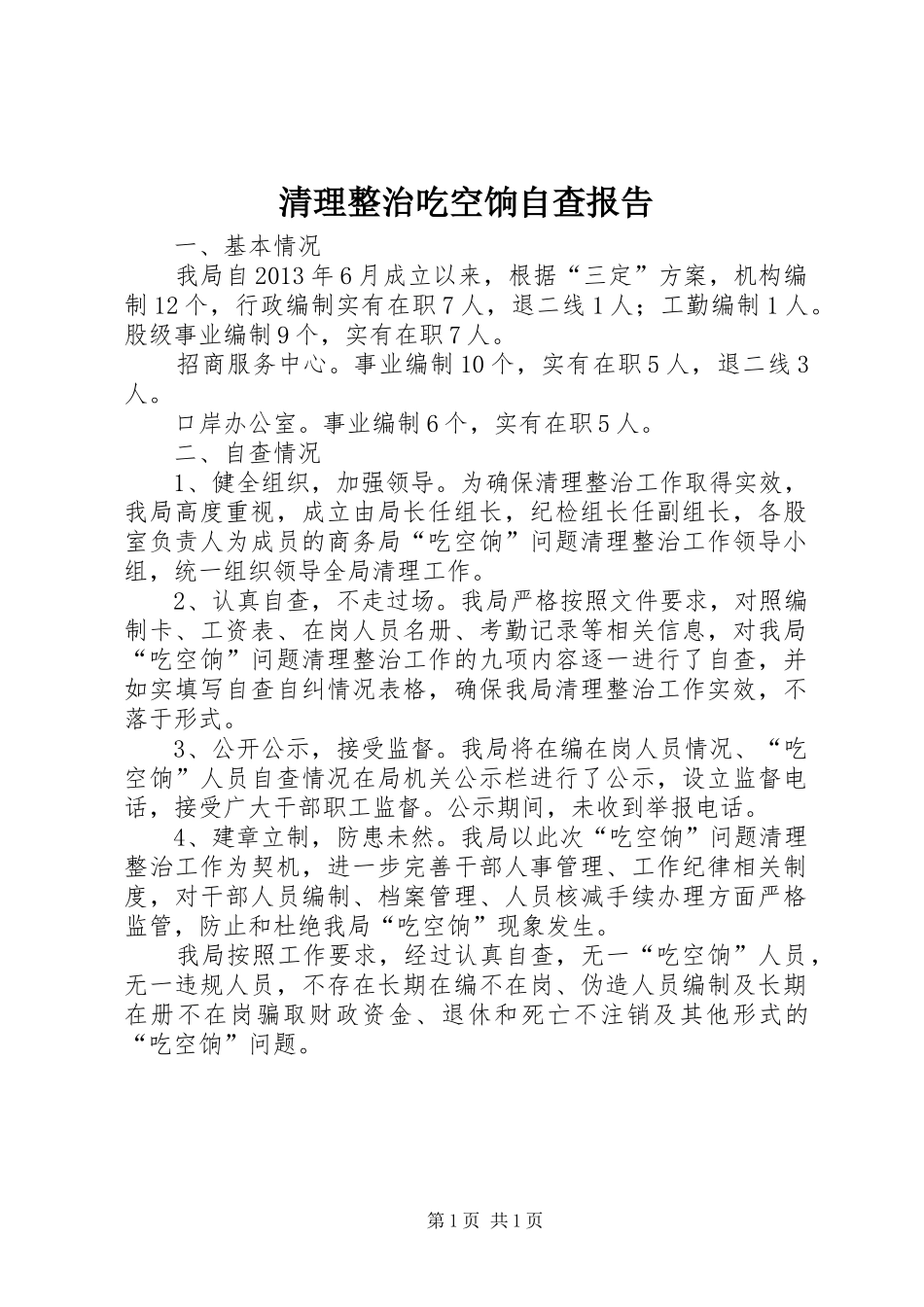 清理整治吃空饷自查报告

一、基本情况

我局自2013年6月成立以来，根据“三定”方案，机构编制12个，行政编制实有在职7人，退二线1人；工勤编制1人。股级事业编制9个，实有在职7人。

招商服务中心。事业编制10个，实有在职5人，退二线3人。

口岸办公室。事业编制6个，实有在职5人。

二、自查情况

1、健全组织，加强领导。为确保清理整治工作取得实效，我局高度重视，成立由局长任组长，纪检组长任副组长，各股室负责人为成员的商务局“吃空饷”问题清理整治工作领导小组，统一组织领导全局清理工作。

2、认真自查，不走过场。我局严格按照文件要求，对照编制卡、工资表、在岗人员名册、考勤记录等相关信息，对我局“吃空饷”问题清理整治工作的九项内容逐一进行了自查，并如实填写自查自纠情况表格，确保我局清理整治工作实效，不落于形式。

3、公开公示，接受监督。我局将在编在岗人员情况、“吃空饷”人员自查情况在局机关公示栏进行了公示，设立监督电话，接受广大干部职工监督。公示期间，未收到举报电话。

4、建章立制，防患未然。我局以此次“吃空饷”问题清理整治工作为契机，进一步完善干部人事管理、工作纪律相关制度，对干部人员编制、档案管理、人员核减手续办理方面严格监管，防止和杜绝我局“吃空饷”现象发生。

我局按照工作要求，经过认真自查，无一“吃空饷”人员，无一违规人员，不存在长期在编不在岗、伪造人员编制及长期在册不在岗骗取财政资金、退休和死亡不注销及其他形式的“吃空饷”问题。

第1页 共1页